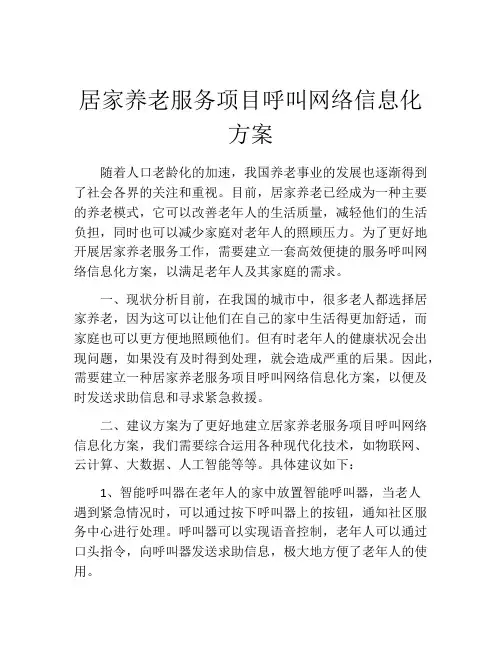 居家养老服务项目呼叫网络信息化方案

随着人口老龄化的加速，我国养老事业的发展也逐渐得到了社会各界的关注和重视。目前，居家养老已经成为一种主要的养老模式，它可以改善老年人的生活质量，减轻他们的生活负担，同时也可以减少家庭对老年人的照顾压力。为了更好地开展居家养老服务工作，需要建立一套高效便捷的服务呼叫网络信息化方案，以满足老年人及其家庭的需求。

一、现状分析目前，在我国的城市中，很多老人都选择居家养老，因为这可以让他们在自己的家中生活得更加舒适，而家庭也可以更方便地照顾他们。但有时老年人的健康状况会出现问题，如果没有及时得到处理，就会造成严重的后果。因此，需要建立一种居家养老服务项目呼叫网络信息化方案，以便及时发送求助信息和寻求紧急救援。

二、建议方案为了更好地建立居家养老服务项目呼叫网络信息化方案，我们需要综合运用各种现代化技术，如物联网、云计算、大数据、人工智能等等。具体建议如下：

1、智能呼叫器在老年人的家中放置智能呼叫器，当老人遇到紧急情况时，可以通过按下呼叫器上的按钮，通知社区服务中心进行处理。呼叫器可以实现语音控制，老年人可以通过口头指令，向呼叫器发送求助信息，极大地方便了老年人的使用。